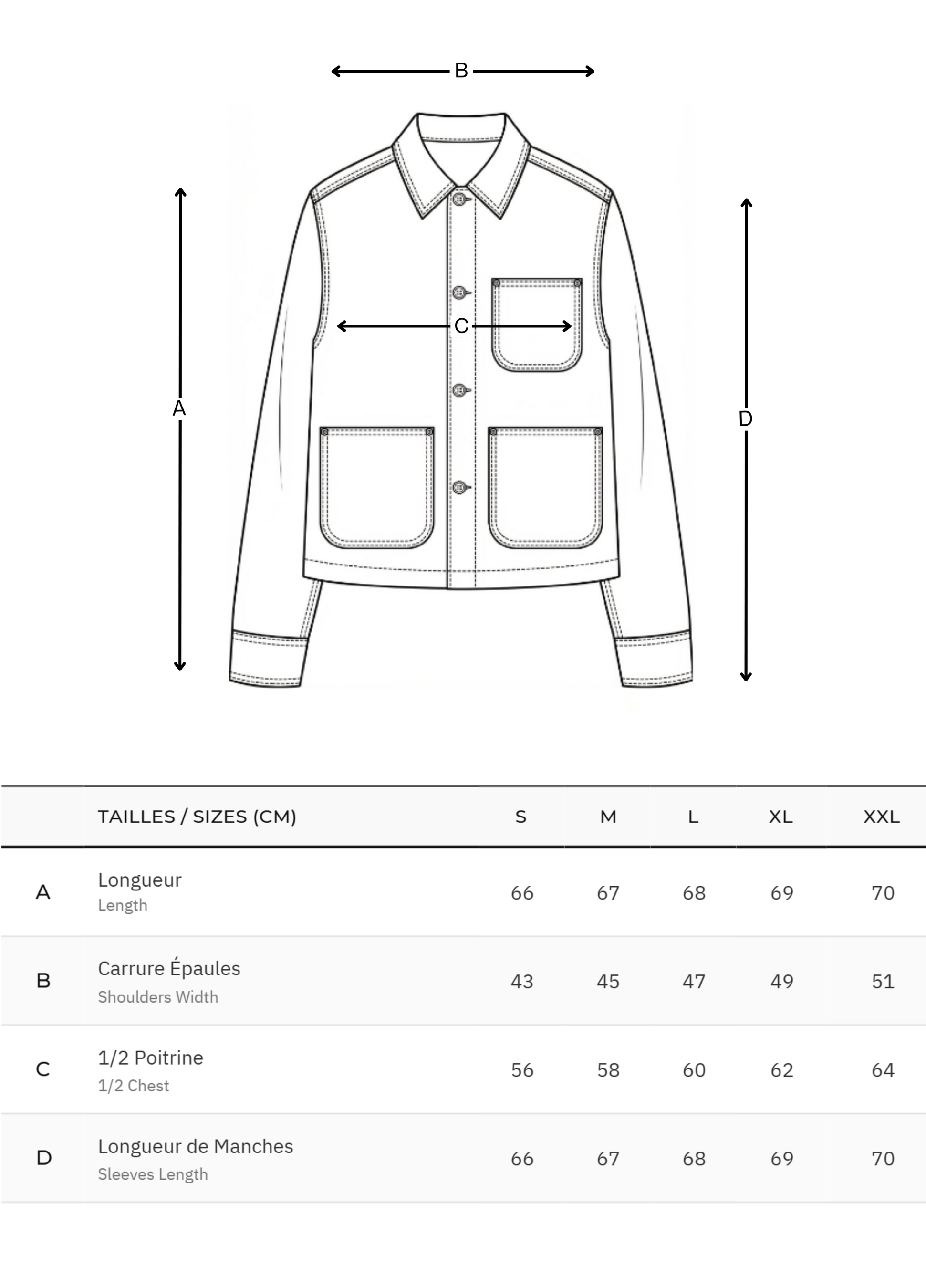 B

A

C

D

|  | TAILLES / SIZES (CM) | S | M | L | XL | XXL |
|---|---|---|---|---|---|---|
| A | Longueur Length | 66 | 67 | 68 | 69 | 70 |
| B | Carrure Épaules Shoulders Width | 43 | 45 | 47 | 49 | 51 |
| C | 1/2 Poitrine 1/2 Chest | 56 | 58 | 60 | 62 | 64 |
| D | Longueur de Manches Sleeves Length | 66 | 67 | 68 | 69 | 70 |